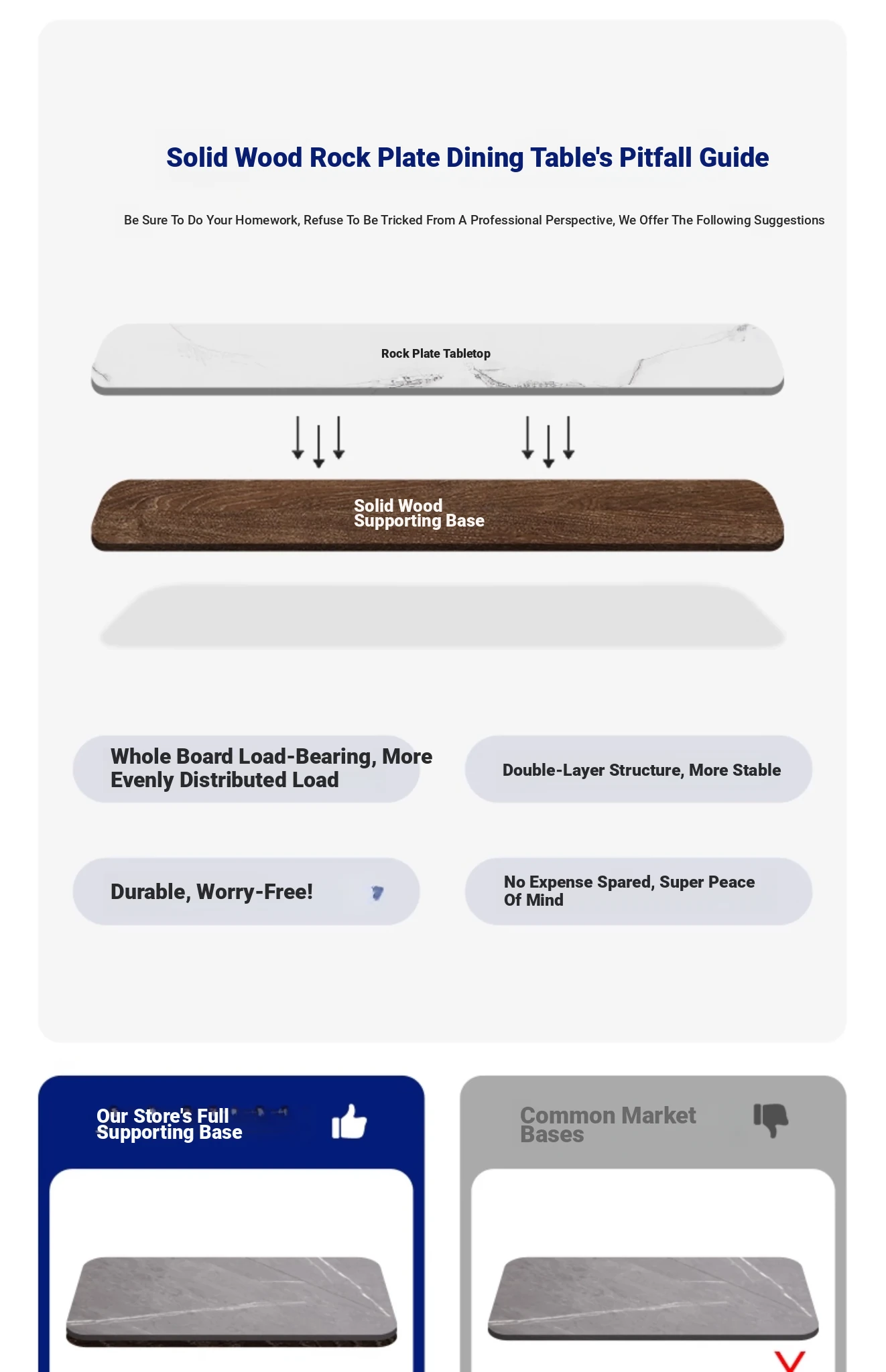 Solid Wood Rock Plate Dining Table's Pitfall Guide

Be Sure To Do Your Homework, Refuse To Be Tricked From A Professional Perspective, We Offer The Following Suggestions

Rock Plate Tabletop

Solid Wood Supporting Base

Whole Board Load-Bearing, More Evenly Distributed Load

Double-Layer Structure, More Stable

Durable, Worry-Free!

No Expense Spared, Super Peace Of Mind

Our Store's Full Supporting Base

Common Market Bases